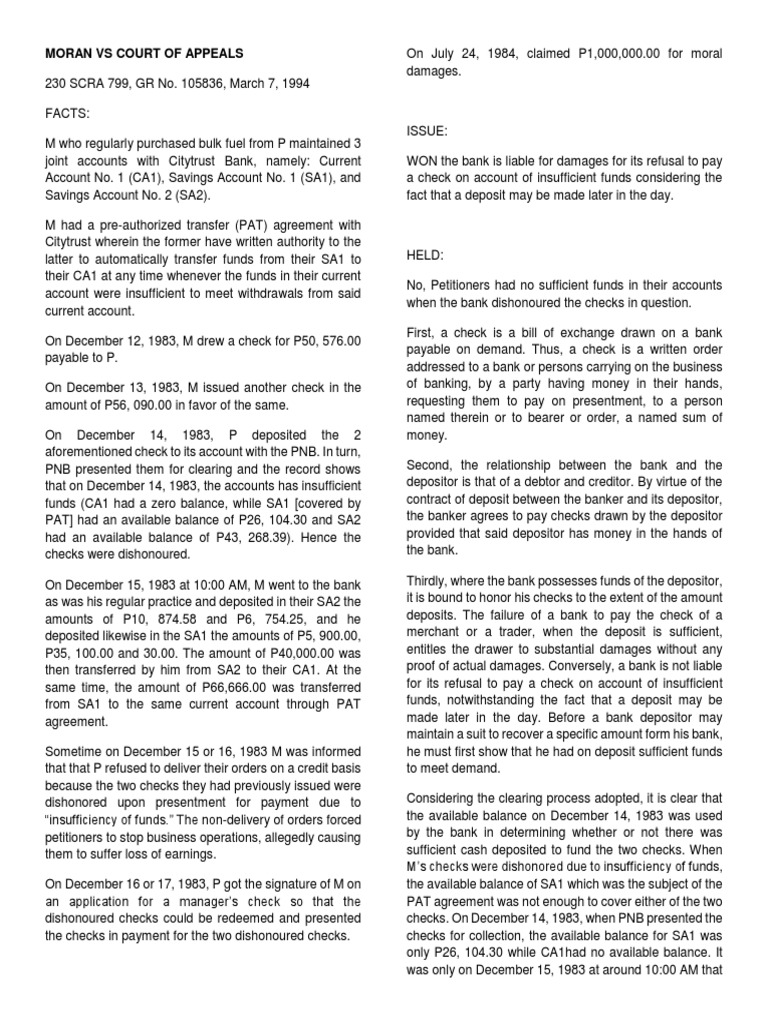 MORAN VS COURT OF APPEALS

230 SCRA 799, GR No. 105836, March 7, 1994

FACTS:

M who regularly purchased bulk fuel from P maintained 3 joint accounts with Citytrust Bank, namely: Current Account No. 1 (CA1), Savings Account No. 1 (SA1), and Savings Account No. 2 (SA2).

M had a pre-authorized transfer (PAT) agreement with Citytrust wherein the former have written authority to the latter to automatically transfer funds from their SA1 to their CA1 at any time whenever the funds in their current account were insufficient to meet withdrawals from said current account.

On December 12, 1983, M drew a check for P50, 576.00 payable to P.

On December 13, 1983, M issued another check in the amount of P56, 090.00 in favor of the same.

On December 14, 1983, P deposited the 2 aforementioned check to its account with the PNB. In turn, PNB presented them for clearing and the record shows that on December 14, 1983, the accounts has insufficient funds (CA1 had a zero balance, while SA1 [covered by PAT] had an available balance of P26, 104.30 and SA2 had an available balance of P43, 268.39). Hence the checks were dishonoured.

On December 15, 1983 at 10:00 AM, M went to the bank as was his regular practice and deposited in their SA2 the amounts of P10, 874.58 and P6, 754.25, and he deposited likewise in the SA1 the amounts of P5, 900.00, P35, 100.00 and 30.00. The amount of P40,000.00 was then transferred by him from SA2 to their CA1. At the same time, the amount of P66,666.00 was transferred from SA1 to the same current account through PAT agreement.

Sometime on December 15 or 16, 1983 M was informed that that P refused to deliver their orders on a credit basis because the two checks they had previously issued were dishonored upon presentment for payment due to "insufficiency of funds." The non-delivery of orders forced petitioners to stop business operations, allegedly causing them to suffer loss of earnings.

On December 16 or 17, 1983, P got the signature of M on an application for a manager's check so that the dishonoured checks could be redeemed and presented the checks in payment for the two dishonoured checks.

On July 24, 1984, claimed P1,000,000.00 for moral damages.

ISSUE:

WON the bank is liable for damages for its refusal to pay a check on account of insufficient funds considering the fact that a deposit may be made later in the day.

HELD:

No, Petitioners had no sufficient funds in their accounts when the bank dishonoured the checks in question.

First, a check is a bill of exchange drawn on a bank payable on demand. Thus, a check is a written order addressed to a bank or persons carrying on the business of banking, by a party having money in their hands, requesting them to pay on presentment, to a person named therein or to bearer or order, a named sum of money.

Second, the relationship between the bank and the depositor is that of a debtor and creditor. By virtue of the contract of deposit between the banker and its depositor, the banker agrees to pay checks drawn by the depositor provided that said depositor has money in the hands of the bank.

Thirdly, where the bank possesses funds of the depositor, it is bound to honor his checks to the extent of the amount deposits. The failure of a bank to pay the check of a merchant or a trader, when the deposit is sufficient, entitles the drawer to substantial damages without any proof of actual damages. Conversely, a bank is not liable for its refusal to pay a check on account of insufficient funds, notwithstanding the fact that a deposit may be made later in the day. Before a bank depositor may maintain a suit to recover a specific amount form his bank, he must first show that he had on deposit sufficient funds to meet demand.

Considering the clearing process adopted, it is clear that the available balance on December 14, 1983 was used by the bank in determining whether or not there was sufficient cash deposited to fund the two checks. When M's checks were dishonored due to insufficiency of funds, the available balance of SA1 which was the subject of the PAT agreement was not enough to cover either of the two checks. On December 14, 1983, when PNB presented the checks for collection, the available balance for SA1 was only P26, 104.30 while CA1had no available balance. It was only on December 15, 1983 at around 10:00 AM that